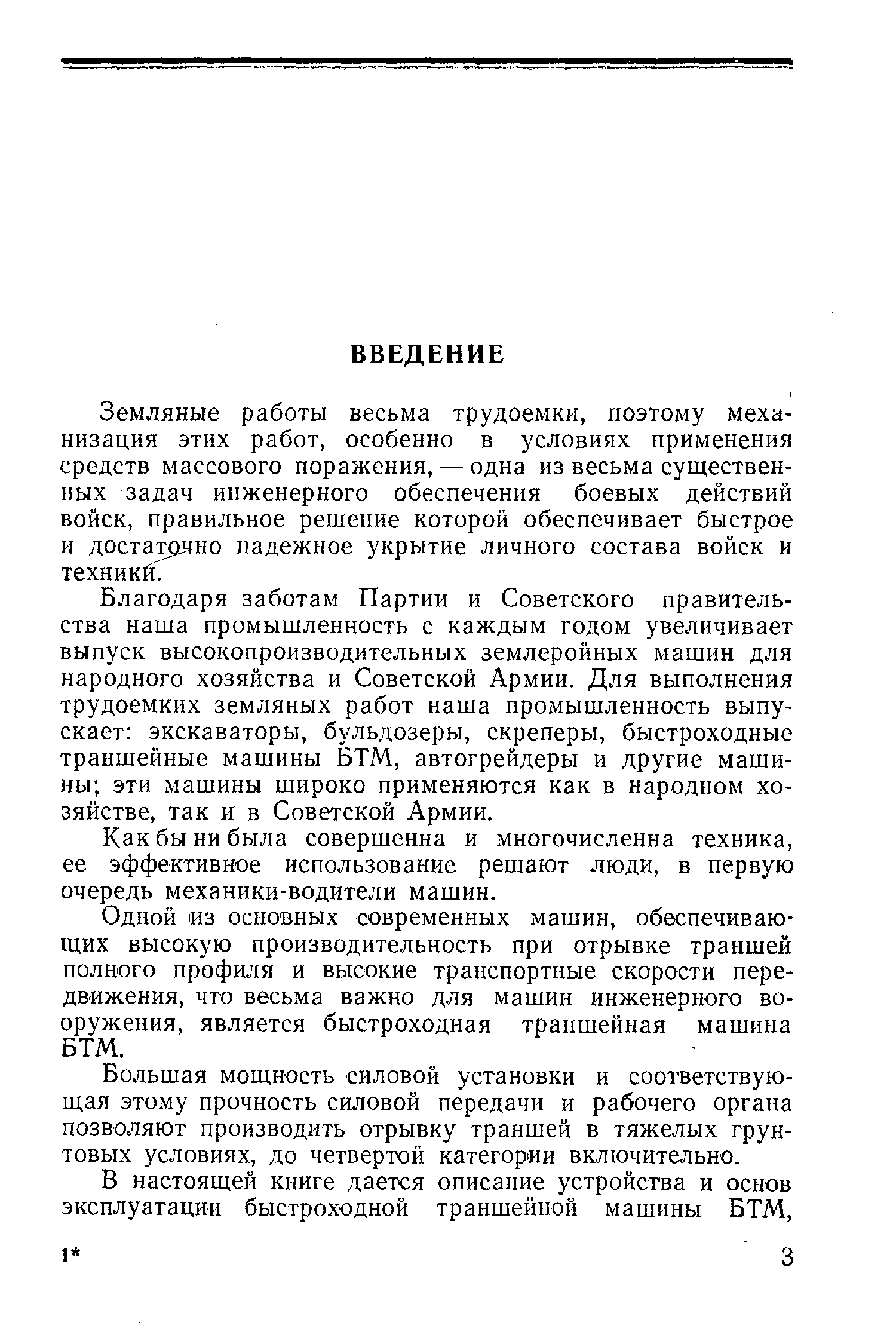 ВВЕДЕНИЕ

Земляные работы весьма трудоемки, поэтому механизация этих работ, особенно в условиях применения средств массового поражения, — одна из весьма существенных задач инженерного обеспечения боевых действий войск, правильное решение которой обеспечивает быстрое и достаточно надежное укрытие личного состава войск и техники.

Благодаря заботам Партии и Советского правительства наша промышленность с каждым годом увеличивает выпуск высокопроизводительных землеройных машин для народного хозяйства и Советской Армии. Для выполнения трудоемких земляных работ наша промышленность выпускает: экскаваторы, бульдозеры, скреперы, быстроходные траншейные машины БТМ, автогрейдеры и другие машины; эти машины широко применяются как в народном хозяйстве, так и в Советской Армии.

Как бы ни была совершенна и многочисленна техника, ее эффективное использование решают люди, в первую очередь механики-водители машин.

Одной из основных современных машин, обеспечивающих высокую производительность при отрывке траншей полного профиля и высокие транспортные скорости передвижения, что весьма важно для машин инженерного вооружения, является быстроходная траншейная машина БТМ.

Большая мощность силовой установки и соответствующая этому прочность силовой передачи и рабочего органа позволяют производить отрывку траншей в тяжелых грунтовых условиях, до четвертой категории включительно.

В настоящей книге дается описание устройства и основ эксплуатации быстроходной траншейной машины БТМ,

1* 3